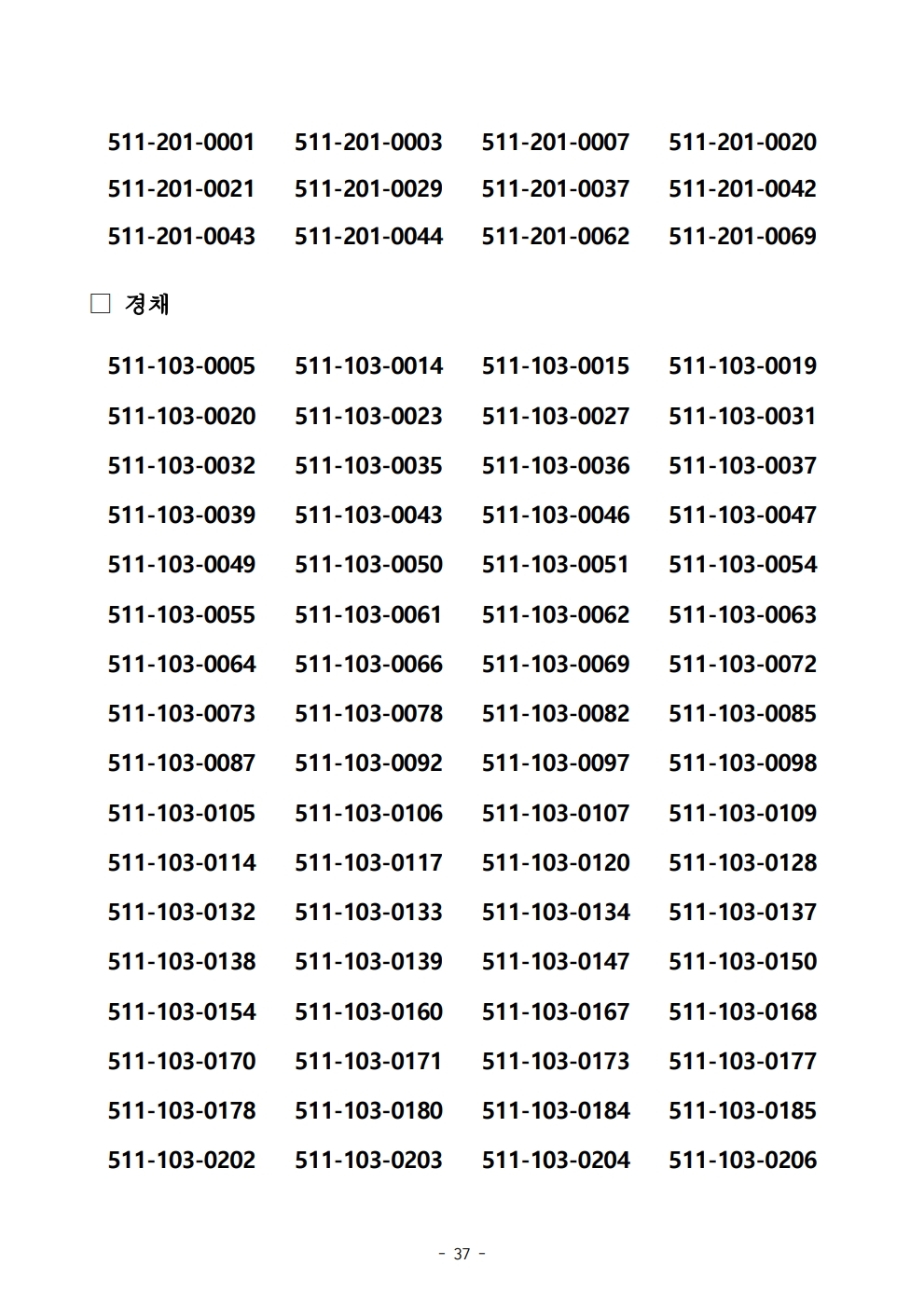 511-201-0001 511-201-0003 511-201-0007 511-201-0020
511-201-0021 511-201-0029 511-201-0037 511-201-0042
511-201-0043 511-201-0044 511-201-0062 511-201-0069

□ 경채

511-103-0005 511-103-0014 511-103-0015 511-103-0019
511-103-0020 511-103-0023 511-103-0027 511-103-0031
511-103-0032 511-103-0035 511-103-0036 511-103-0037
511-103-0039 511-103-0043 511-103-0046 511-103-0047
511-103-0049 511-103-0050 511-103-0051 511-103-0054
511-103-0055 511-103-0061 511-103-0062 511-103-0063
511-103-0064 511-103-0066 511-103-0069 511-103-0072
511-103-0073 511-103-0078 511-103-0082 511-103-0085
511-103-0087 511-103-0092 511-103-0097 511-103-0098
511-103-0105 511-103-0106 511-103-0107 511-103-0109
511-103-0114 511-103-0117 511-103-0120 511-103-0128
511-103-0132 511-103-0133 511-103-0134 511-103-0137
511-103-0138 511-103-0139 511-103-0147 511-103-0150
511-103-0154 511-103-0160 511-103-0167 511-103-0168
511-103-0170 511-103-0171 511-103-0173 511-103-0177
511-103-0178 511-103-0180 511-103-0184 511-103-0185
511-103-0202 511-103-0203 511-103-0204 511-103-0206

- 37 -